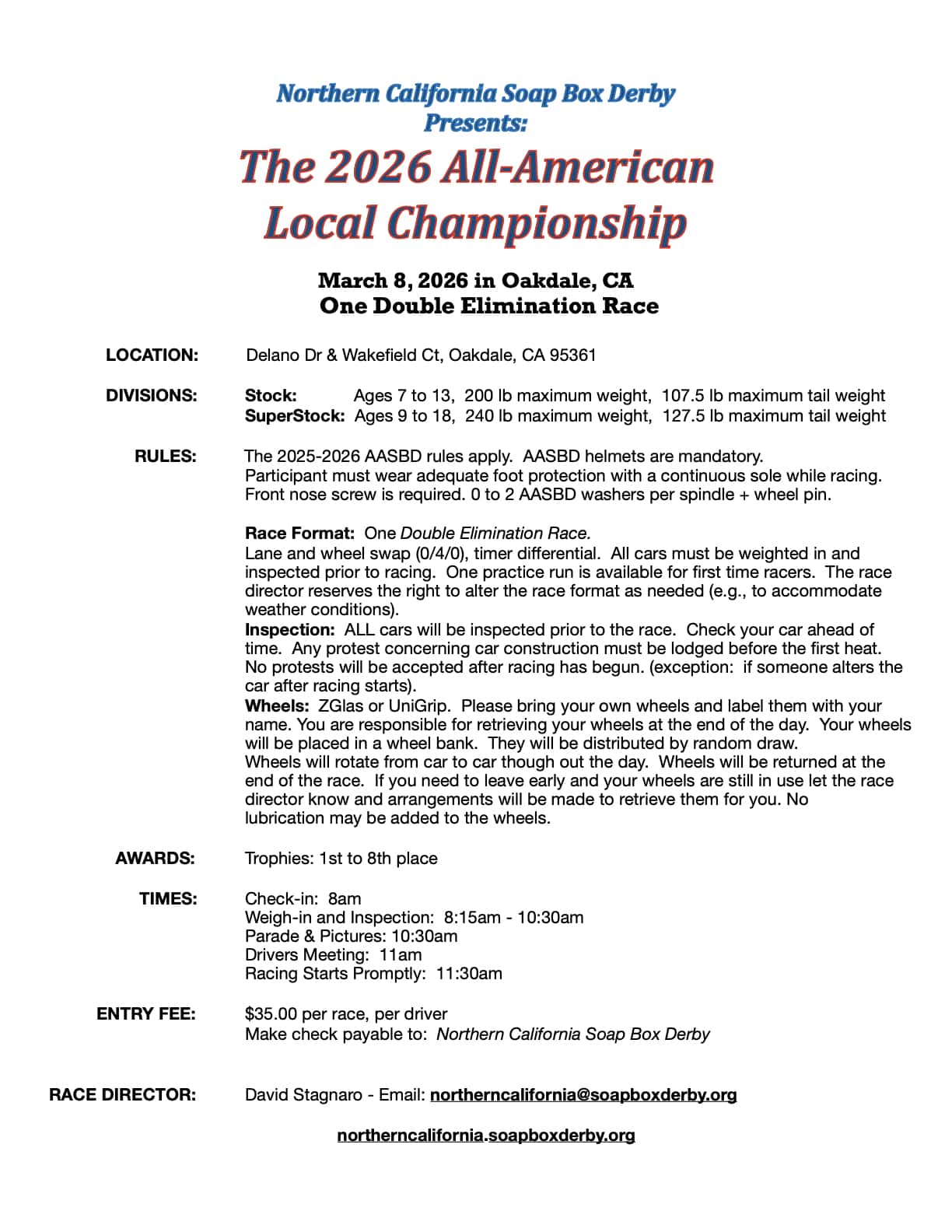 Northern California Soap Box Derby
Presents:

The 2026 All-American
Local Championship

March 8, 2026 in Oakdale, CA
One Double Elimination Race

LOCATION: Delano Dr & Wakefield Ct, Oakdale, CA 95361

DIVISIONS: Stock: Ages 7 to 13, 200 lb maximum weight, 107.5 lb maximum tail weight
SuperStock: Ages 9 to 18, 240 lb maximum weight, 127.5 lb maximum tail weight

RULES: The 2025-2026 AASBD rules apply. AASBD helmets are mandatory. Participant must wear adequate foot protection with a continuous sole while racing. Front nose screw is required. 0 to 2 AASBD washers per spindle + wheel pin.

Race Format: One Double Elimination Race.
Lane and wheel swap (0/4/0), timer differential. All cars must be weighted in and inspected prior to racing. One practice run is available for first time racers. The race director reserves the right to alter the race format as needed (e.g., to accommodate weather conditions).
Inspection: ALL cars will be inspected prior to the race. Check your car ahead of time. Any protest concerning car construction must be lodged before the first heat. No protests will be accepted after racing has begun. (exception: if someone alters the car after racing starts).
Wheels: ZGlas or UniGrip. Please bring your own wheels and label them with your name. You are responsible for retrieving your wheels at the end of the day. Your wheels will be placed in a wheel bank. They will be distributed by random draw.
Wheels will rotate from car to car though out the day. Wheels will be returned at the end of the race. If you need to leave early and your wheels are still in use let the race director know and arrangements will be made to retrieve them for you. No lubrication may be added to the wheels.

AWARDS: Trophies: 1st to 8th place

TIMES: Check-in: 8am
Weigh-in and Inspection: 8:15am - 10:30am
Parade & Pictures: 10:30am
Drivers Meeting: 11am
Racing Starts Promptly: 11:30am

ENTRY FEE: $35.00 per race, per driver
Make check payable to: Northern California Soap Box Derby

RACE DIRECTOR: David Stagnaro - Email: northerncalifornia@soapboxderby.org

northerncalifornia.soapboxderby.org